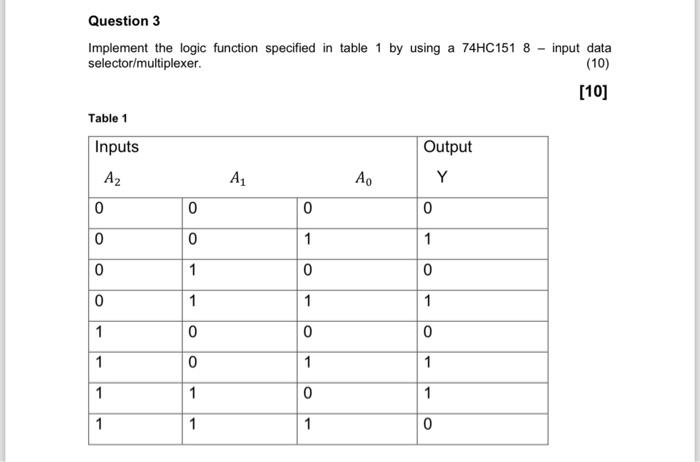 Question 3

Implement the logic function specified in table 1 by using a 74HC151 8 – input data selector/multiplexer. (10)

[10]

Table 1

| Inputs | | | Output |
|---|---|---|---|
| $A_2$ | $A_1$ | $A_0$ | Y |
| 0 | 0 | 0 | 0 |
| 0 | 0 | 1 | 1 |
| 0 | 1 | 0 | 0 |
| 0 | 1 | 1 | 1 |
| 1 | 0 | 0 | 0 |
| 1 | 0 | 1 | 1 |
| 1 | 1 | 0 | 1 |
| 1 | 1 | 1 | 0 |